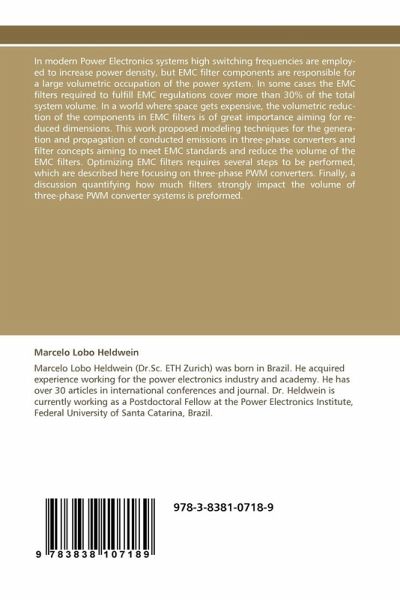 In modern Power Electronics systems high switching frequencies are employed to increase power density, but EMC filter components are responsible for a large volumetric occupation of the power system. In some cases the EMC filters required to fulfill EMC regulations cover more than 30% of the total system volume. In a world where space gets expensive, the volumetric reduction of the components in EMC filters is of great importance aiming for reduced dimensions. This work proposed modeling techniques for the generation and propagation of conducted emissions in three-phase converters and filter concepts aiming to meet EMC standards and reduce the volume of the EMC filters. Optimizing EMC filters requires several steps to be performed, which are described here focusing on three-phase PWM converters. Finally, a discussion quantifying how much filters strongly impact the volume of three-phase PWM converter systems is preformed.

Marcelo Lobo Heldwein

Marcelo Lobo Heldwein (Dr.Sc. ETH Zurich) was born in Brazil. He acquired experience working for the power electronics industry and academy. He has over 30 articles in international conferences and journal. Dr. Heldwein is currently working as a Postdoctoral Fellow at the Power Electronics Institute, Federal University of Santa Catarina, Brazil.

978-3-8381-0718-9

9 783838 107189